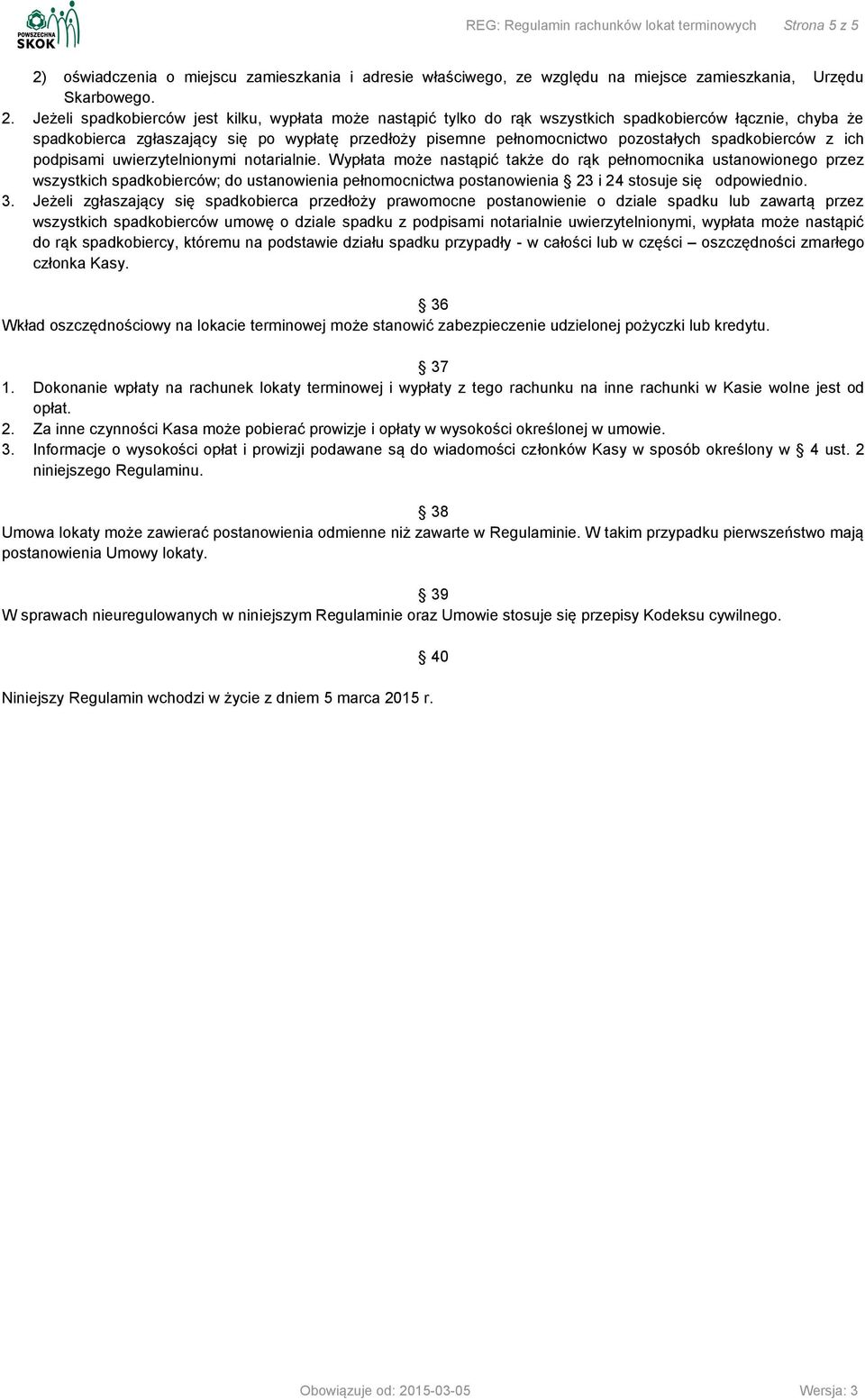 POWSZECHNA SKOK

REG: Regulamin rachunków lokat terminowych Strona 5 z 5

2) oświadczenia o miejscu zamieszkania i adresie właściwego, ze względu na miejsce zamieszkania, Urzędu Skarbowego.

2. Jeżeli spadkobierców jest kilku, wypłata może nastąpić tylko do rąk wszystkich spadkobierców łącznie, chyba że spadkobierca zgłaszający się po wypłatę przedłoży pisemne pełnomocnictwo pozostałych spadkobierców z ich podpisami uwierzytelnionymi notarialnie. Wypłata może nastąpić także do rąk pełnomocnika ustanowionego przez wszystkich spadkobierców; do ustanowienia pełnomocnictwa postanowienia § 23 i 24 stosuje się odpowiednio.

3. Jeżeli zgłaszający się spadkobierca przedłoży prawomocne postanowienie o dziale spadku lub zawartą przez wszystkich spadkobierców umowę o dziale spadku z podpisami notarialnie uwierzytelnionymi, wypłata może nastąpić do rąk spadkobiercy, któremu na podstawie działu spadku przypadły - w całości lub w części – oszczędności zmarłego członka Kasy.

§ 36

Wkład oszczędnościowy na lokacie terminowej może stanowić zabezpieczenie udzielonej pożyczki lub kredytu.

§ 37

1. Dokonanie wpłaty na rachunek lokaty terminowej i wypłaty z tego rachunku na inne rachunki w Kasie wolne jest od opłat.
2. Za inne czynności Kasa może pobierać prowizje i opłaty w wysokości określonej w umowie.
3. Informacje o wysokości opłat i prowizji podawane są do wiadomości członków Kasy w sposób określony w § 4 ust. 2 niniejszego Regulaminu.

§ 38

Umowa lokaty może zawierać postanowienia odmienne niż zawarte w Regulaminie. W takim przypadku pierwszeństwo mają postanowienia Umowy lokaty.

§ 39

W sprawach nieuregulowanych w niniejszym Regulaminie oraz Umowie stosuje się przepisy Kodeksu cywilnego.

§ 40

Niniejszy Regulamin wchodzi w życie z dniem 5 marca 2015 r.

Obowiązuje od: 2015-03-05 Wersja: 3